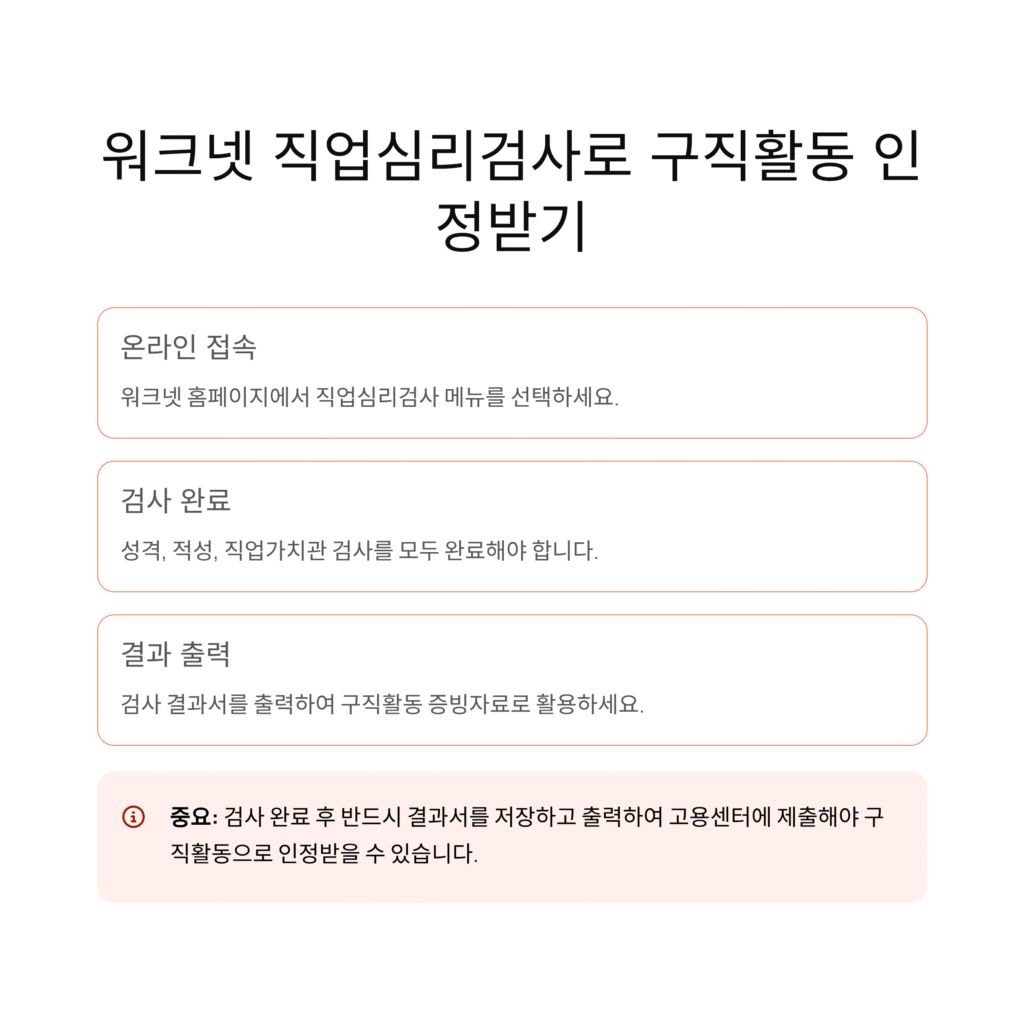 워크넷 직업심리검사로 구직활동 인정받기

온라인 접속

워크넷 홈페이지에서 직업심리검사 메뉴를 선택하세요.

검사 완료

성격, 적성, 직업가치관 검사를 모두 완료해야 합니다.

결과 출력

검사 결과서를 출력하여 구직활동 증빙자료로 활용하세요.

중요: 검사 완료 후 반드시 결과서를 저장하고 출력하여 고용센터에 제출해야 구직활동으로 인정받을 수 있습니다.